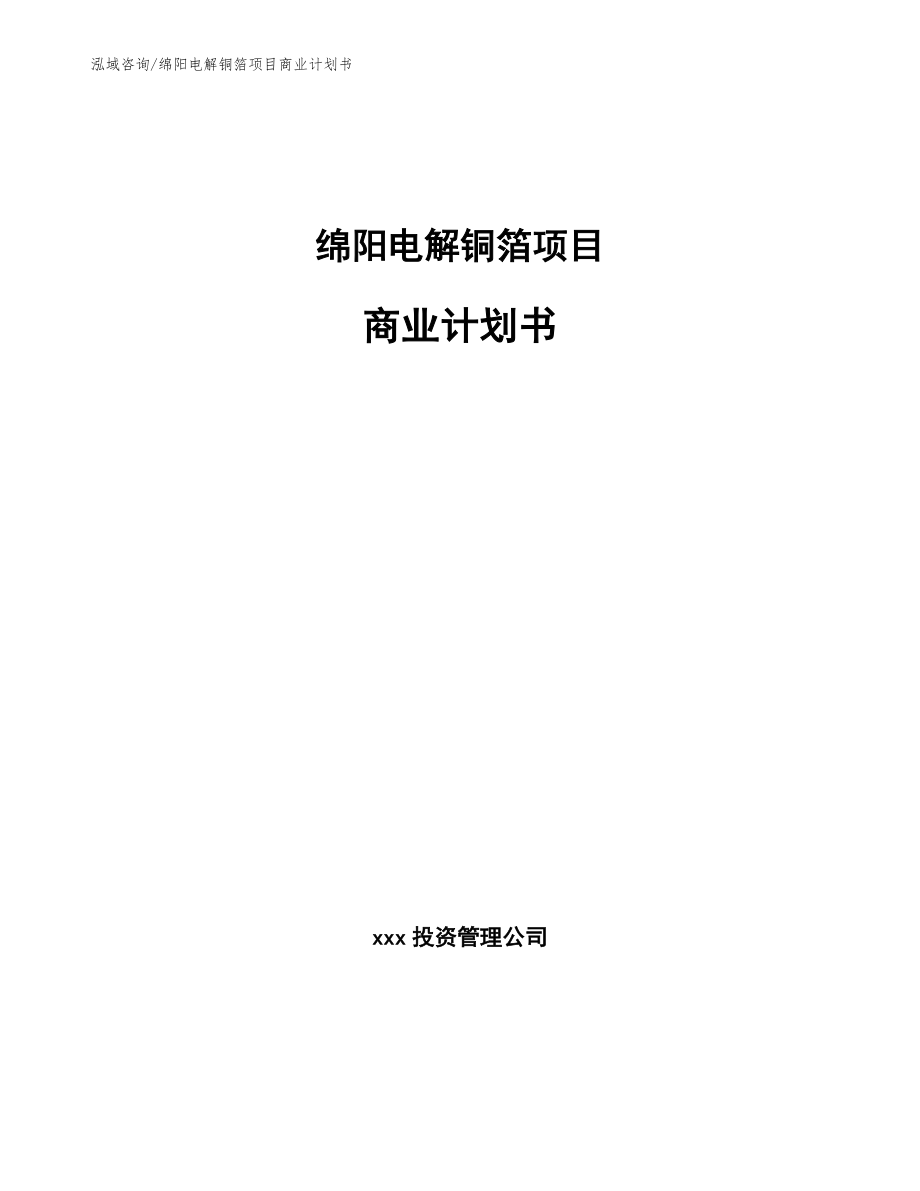 泓域咨询/绵阳电解铜箔项目商业计划书

绵阳电解铜箔项目

商业计划书

xxx 投资管理公司